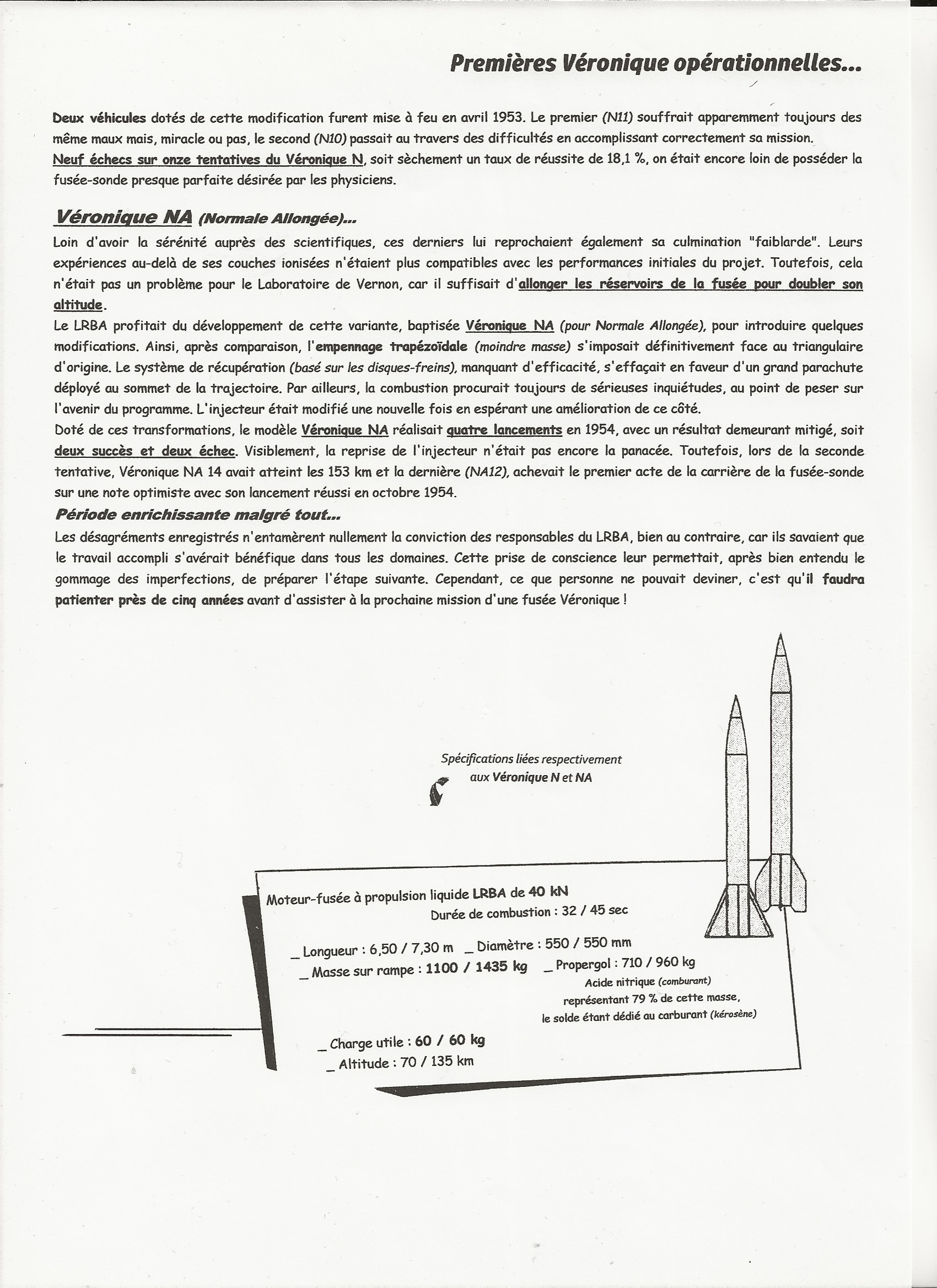 Premières Véronique opérationnelles...

Deux véhicules dotés de cette modification furent mise à feu en avril 1953. Le premier (N11) souffrait apparemment toujours des même maux mais, miracle ou pas, le second (N10) passait au travers des difficultés en accomplissant correctement sa mission.
Neuf échecs sur onze tentatives du Véronique N, soit sèchement un taux de réussite de 18,1 %, on était encore loin de posséder la fusée-sonde presque parfaite désirée par les physiciens.

Véronique NA (Normale Allongée)...
Loin d'avoir la sérénité auprès des scientifiques, ces derniers lui reprochaient également sa culmination "faiblarde". Leurs expériences au-delà de ses couches ionisées n'étaient plus compatibles avec les performances initiales du projet. Toutefois, cela n'était pas un problème pour le Laboratoire de Vernon, car il suffisait d'allonger les réservoirs de la fusée pour doubler son altitude.
Le LRBA profitait du développement de cette variante, baptisée Véronique NA (pour Normale Allongée), pour introduire quelques modifications. Ainsi, après comparaison, l'empennage trapézoïdale (moindre masse) s'imposait définitivement face au triangulaire d'origine. Le système de récupération (basé sur les disques-freins), manquant d'efficacité, s'effaçait en faveur d'un grand parachute déployé au sommet de la trajectoire. Par ailleurs, la combustion procurait toujours de sérieuses inquiétudes, au point de peser sur l'avenir du programme. L'injecteur était modifié une nouvelle fois en espérant une amélioration de ce côté.
Doté de ces transformations, le modèle Véronique NA réalisait quatre lancements en 1954, avec un résultat demeurant mitigé, soit deux succès et deux échec. Visiblement, la reprise de l'injecteur n'était pas encore la panacée. Toutefois, lors de la seconde tentative, Véronique NA 14 avait atteint les 153 km et la dernière (NA12), achevait le premier acte de la carrière de la fusée-sonde sur une note optimiste avec son lancement réussi en octobre 1954.
Période enrichissante malgré tout...
Les désagréments enregistrés n'entamèrent nullement la conviction des responsables du LRBA, bien au contraire, car ils savaient que le travail accompli s'avérait bénéfique dans tous les domaines. Cette prise de conscience leur permettait, après bien entendu le gommage des imperfections, de préparer l'étape suivante. Cependant, ce que personne ne pouvait deviner, c'est qu'il faudra patienter près de cinq années avant d'assister à la prochaine mission d'une fusée Véronique !

Spécifications liées respectivement aux Véronique N et NA

Moteur-fusée à propulsion liquide LRBA de 40 kN
Durée de combustion : 32 / 45 sec

_ Longueur : 6,50 / 7,30 m _ Diamètre : 550 / 550 mm
_ Masse sur rampe : 1100 / 1435 kg _ Propergol : 710 / 960 kg
Acide nitrique (comburant) représentant 79 % de cette masse, le solde étant dédié au carburant (kérosène)

_ Charge utile : 60 / 60 kg
_ Altitude : 70 / 135 km